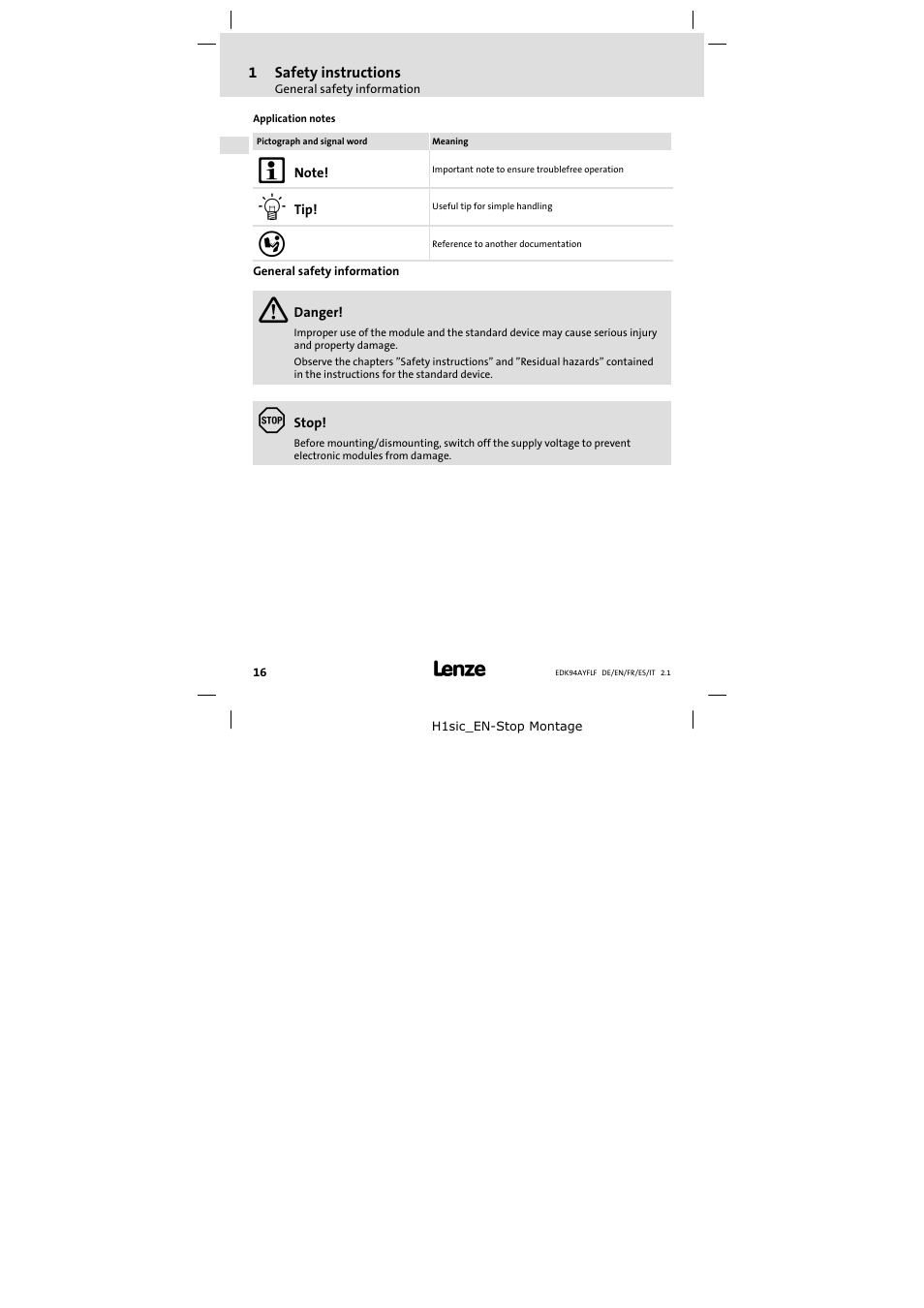 1 Safety instructions
General safety information

Application notes

| Pictograph and signal word | Meaning |
|---|---|
| Note! | Important note to ensure troublefree operation |
| Tip! | Useful tip for simple handling |
| | Reference to another documentation |

General safety information

Danger!
Improper use of the module and the standard device may cause serious injury and property damage.
Observe the chapters "Safety instructions" and "Residual hazards" contained in the instructions for the standard device.

STOP
Stop!
Before mounting/dismounting, switch off the supply voltage to prevent electronic modules from damage.

16
Lenze
EDK94AYFLF DE/EN/FR/ES/IT 2.1

H1sic_EN-Stop Montage